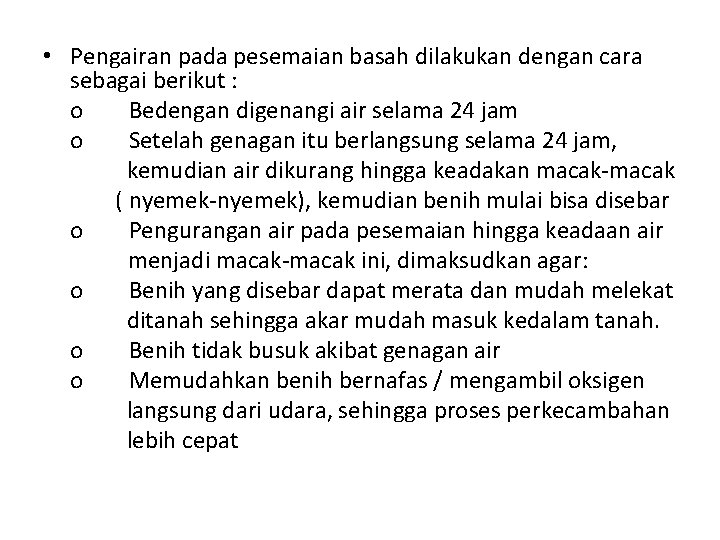 • Pengairan pada pesemaian basah dilakukan dengan cara sebagai berikut :

o Bedengan digenangi air selama 24 jam

o Setelah genagan itu berlangsung selama 24 jam, kemudian air dikurang hingga keadakan macak-macak ( nyemek-nyemek), kemudian benih mulai bisa disebar

o Pengurangan air pada pesemaian hingga keadaan air menjadi macak-macak ini, dimaksudkan agar:

o Benih yang disebar dapat merata dan mudah melekat ditanah sehingga akar mudah masuk kedalam tanah.

o Benih tidak busuk akibat genagan air

o Memudahkan benih bernafas / mengambil oksigen langsung dari udara, sehingga proses perkecambahan lebih cepat